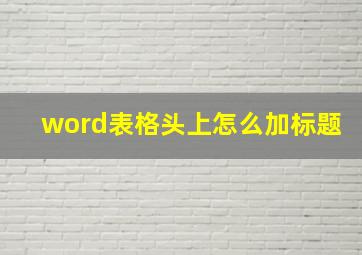 word表格头上怎么加标题